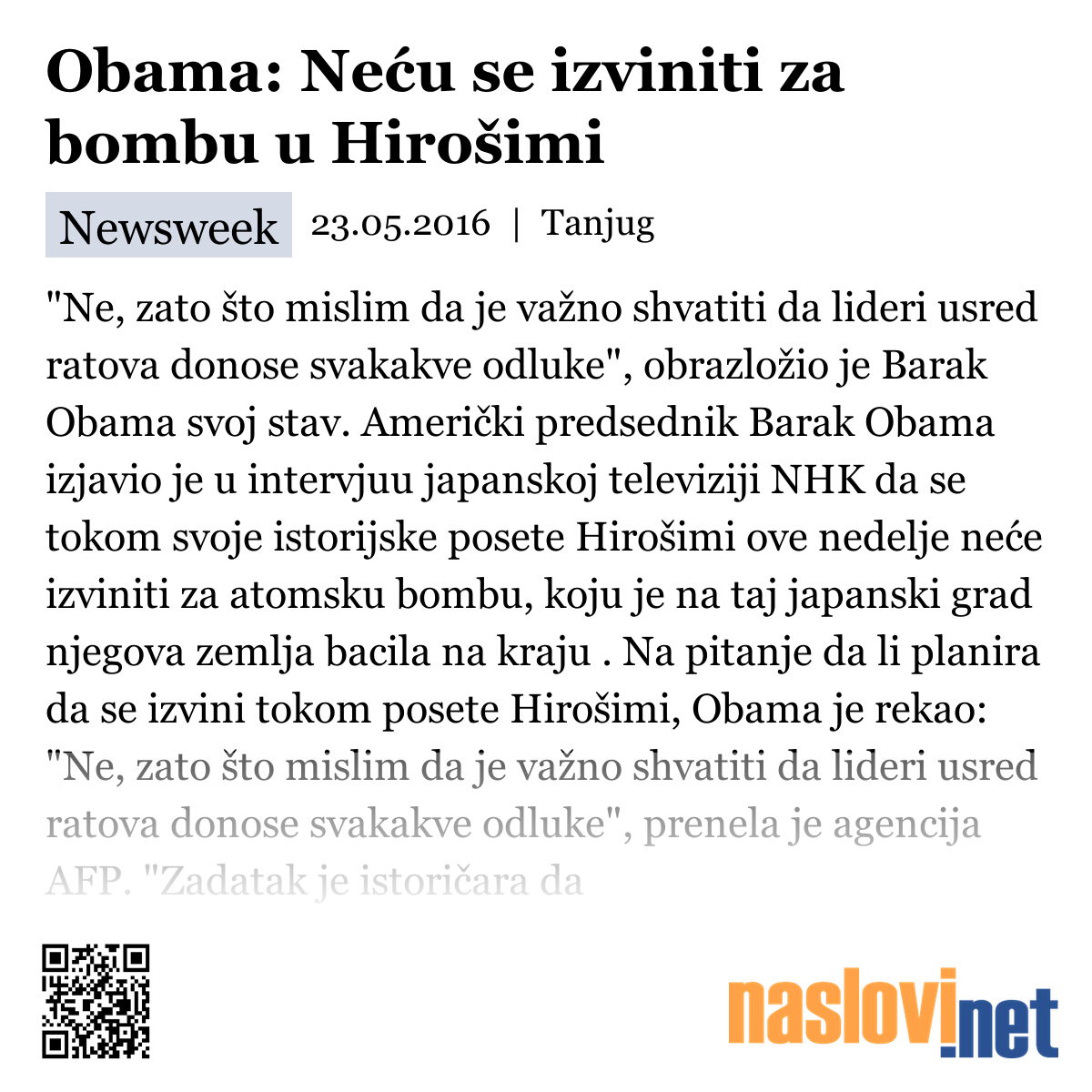 Obama: Neću se izviniti za bombu u Hirošimi

Newsweek 23.05.2016 | Tanjug

"Ne, zato što mislim da je važno shvatiti da lideri usred ratova donose svakakve odluke", obrazložio je Barak Obama svoj stav. Američki predsednik Barak Obama izjavio je u intervjuu japanskoj televiziji NHK da se tokom svoje istorijske posete Hirošimi ove nedelje neće izviniti za atomsku bombu, koju je na taj japanski grad njegova zemlja bacila na kraju . Na pitanje da li planira da se izvini tokom posete Hirošimi, Obama je rekao: "Ne, zato što mislim da je važno shvatiti da lideri usred ratova donose svakakve odluke", prenela je agencija AFP. "Zadatak je istoričara da

naslovi.net